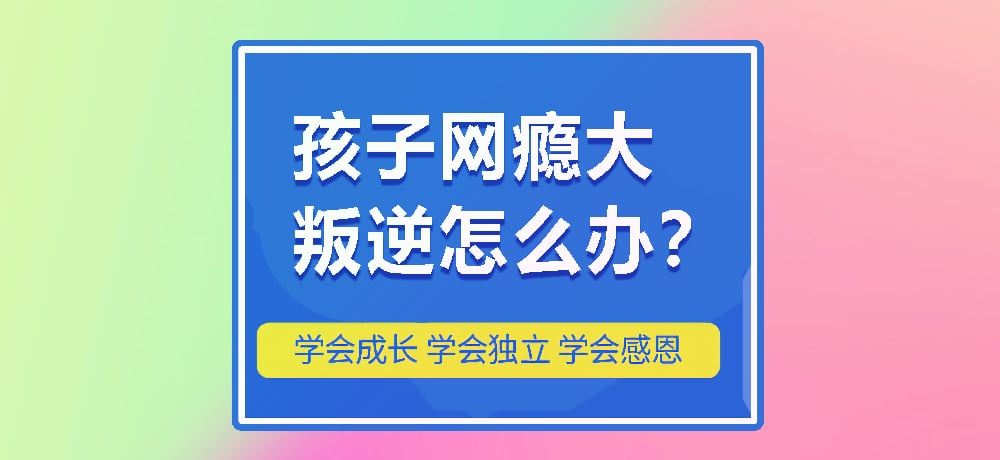 孩子网瘾大
叛逆怎么办？

学会成长 学会独立 学会感恩